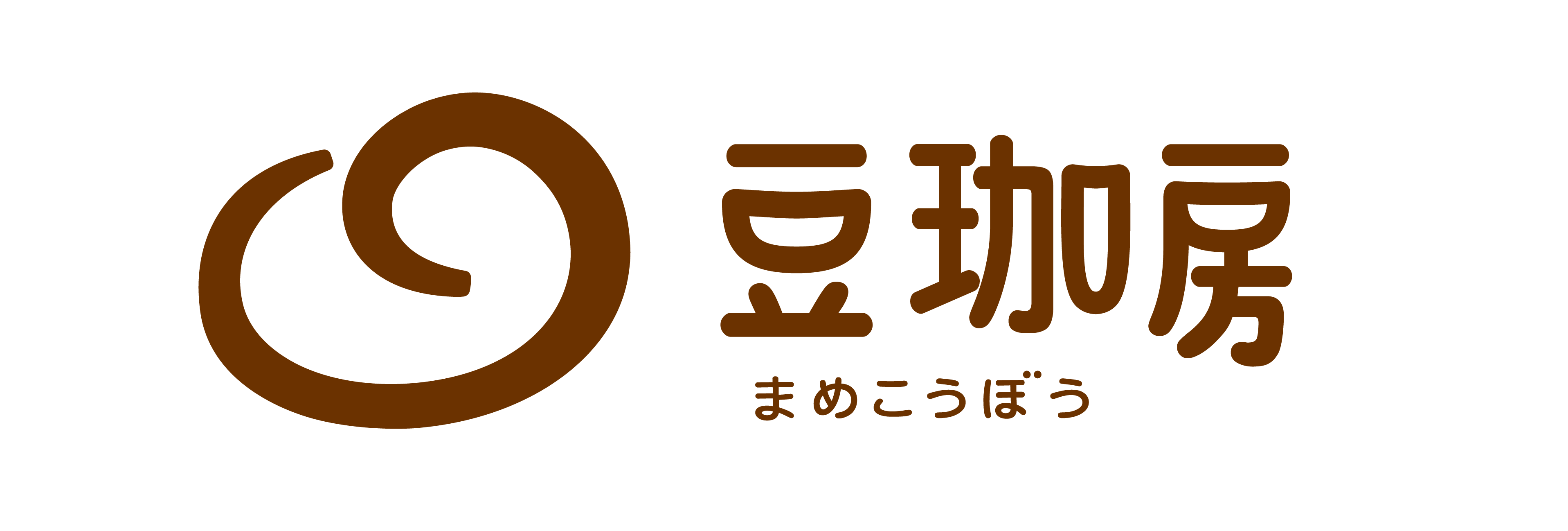 豆珈房
まめこうぼう